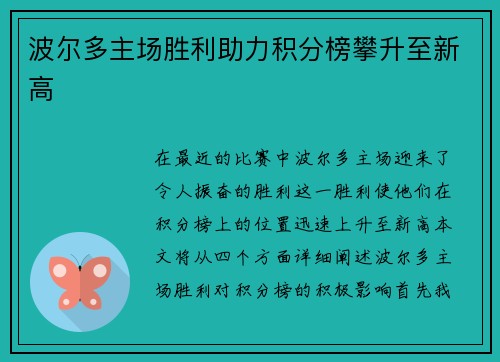 波尔多主场胜利助力积分榜攀升至新高

在最近的比赛中波尔多主场迎来了令人振奋的胜利这一胜利使他们在积分榜上的位置迅速上升至新高本文将从四个方面详细阐述波尔多主场胜利对积分榜的积极影响首先我